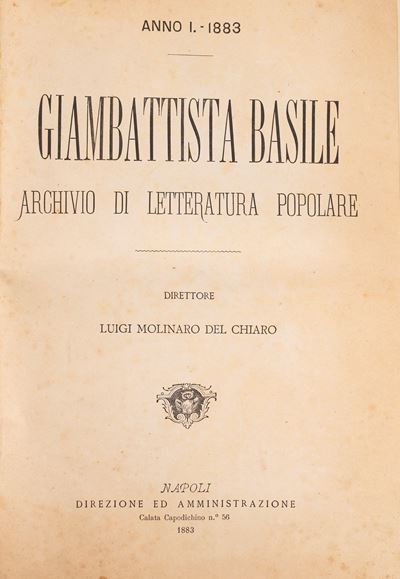 ANNO I. - 1883

GIAMBATTISTA BASILE

ARCHIVIO DI LETTERATURA POPOLARE

DIRETTORE

LUIGI MOLINARO DEL CHIARO

NAPOLI

DIREZIONE ED AMMINISTRAZIONE

Calata Capodichino n.° 56

1883